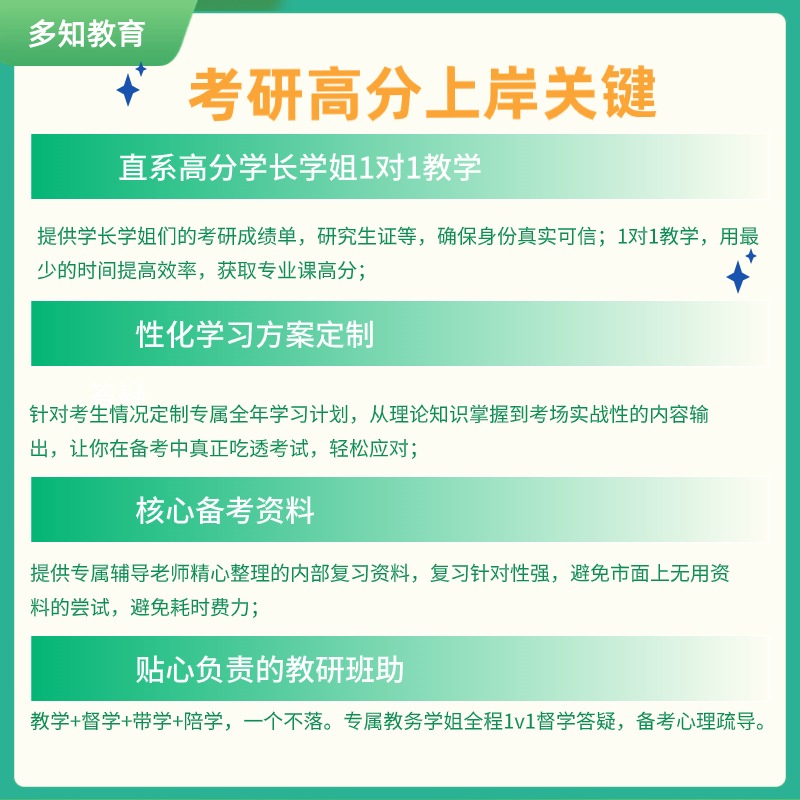 多知教育

考研高分上岸关键

直系高分学长学姐1对1教学

提供学长学姐们的考研成绩单，研究生证等，确保身份真实可信；1对1教学，用最少的时间提高效率，获取专业课高分；

性化学习方案定制

针对考生情况定制专属全年学习计划，从理论知识掌握到考场实战性的内容输出，让你在备考中真正吃透考试，轻松应对；

核心备考资料

提供专属辅导老师精心整理的内部复习资料，复习针对性强，避免市面上无用资料的尝试，避免耗时费力；

贴心负责的教研班助

教学+督学+带学+陪学，一个不落。专属教务学姐全程1v1督学答疑，备考心理疏导。